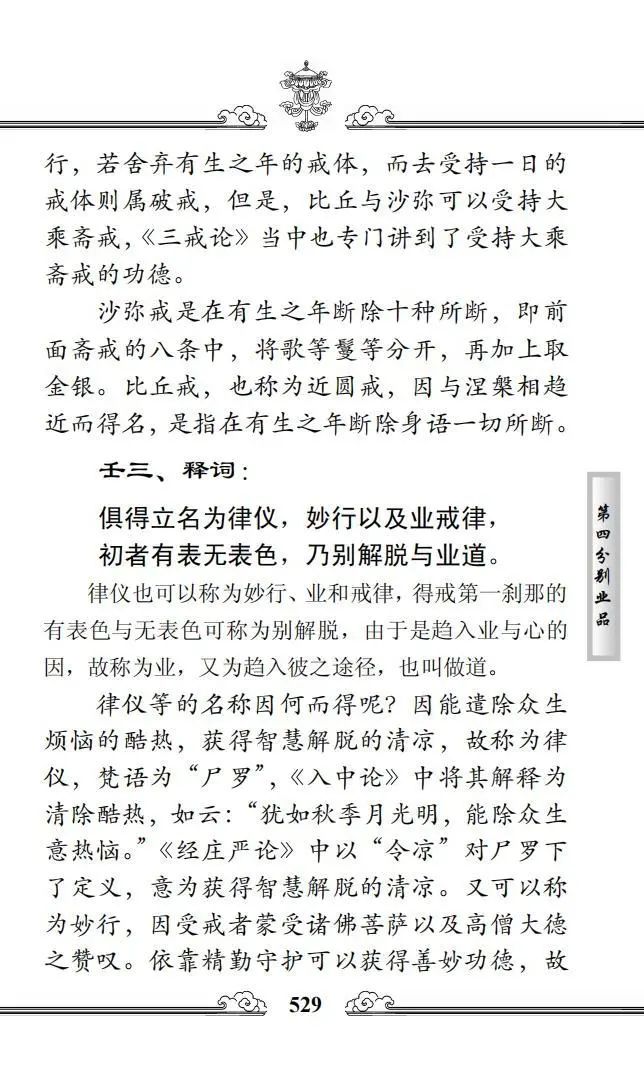 行，若舍弃有生之年的戒体，而去受持一日的戒体则属破戒，但是，比丘与沙弥可以受持大乘斋戒，《三戒论》当中也专门讲到了受持大乘斋戒的功德。

沙弥戒是在有生之年断除十种所断，即前面斋戒的八条中，将歌等鬘等分开，再加上取金银。比丘戒，也称为近圆戒，因与涅槃相趋近而得名，是指在有生之年断除身语一切所断。

壬三、释词：

俱得立名为律仪，妙行以及业戒律，
初者有表无表色，乃别解脱与业道。

律仪也可以称为妙行、业和戒律，得戒第一刹那的有表色与无表色可称为别解脱，由于是趋入业与心的因，故称为业，又为趋入彼之途径，也叫做道。

律仪等的名称因何而得呢？因能遣除众生烦恼的酷热，获得智慧解脱的清凉，故称为律仪，梵语为“尸罗”，《入中论》中将其解释为清除酷热，如云：“犹如秋季月光明，能除众生意热恼。”《经庄严论》中以“令凉”对尸罗下了定义，意为获得智慧解脱的清凉。又可以称为妙行，因受戒者蒙受诸佛菩萨以及高僧大德之赞叹。依靠精勤守护可以获得善妙功德，故

第四分别业品

529